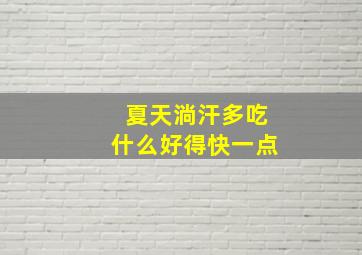 夏天淌汗多吃
什么好得快一点